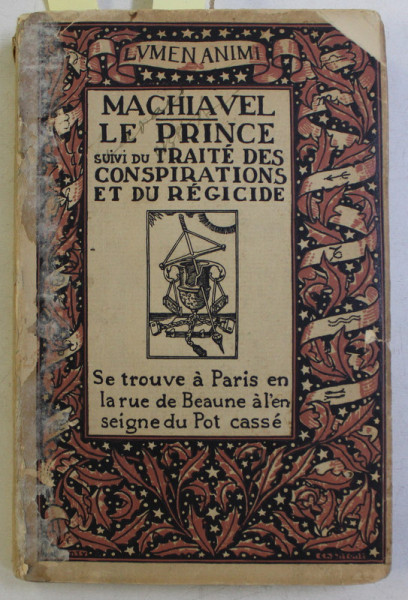 LVMEN ANIMI

MACHIAVEL
LE PRINCE
SUIVI DU TRAITÉ DES CONSPIRATIONS ET DU RÉGICIDE

Se trouve à Paris en la rue de Beaune à l'enseigne du Pot cassé